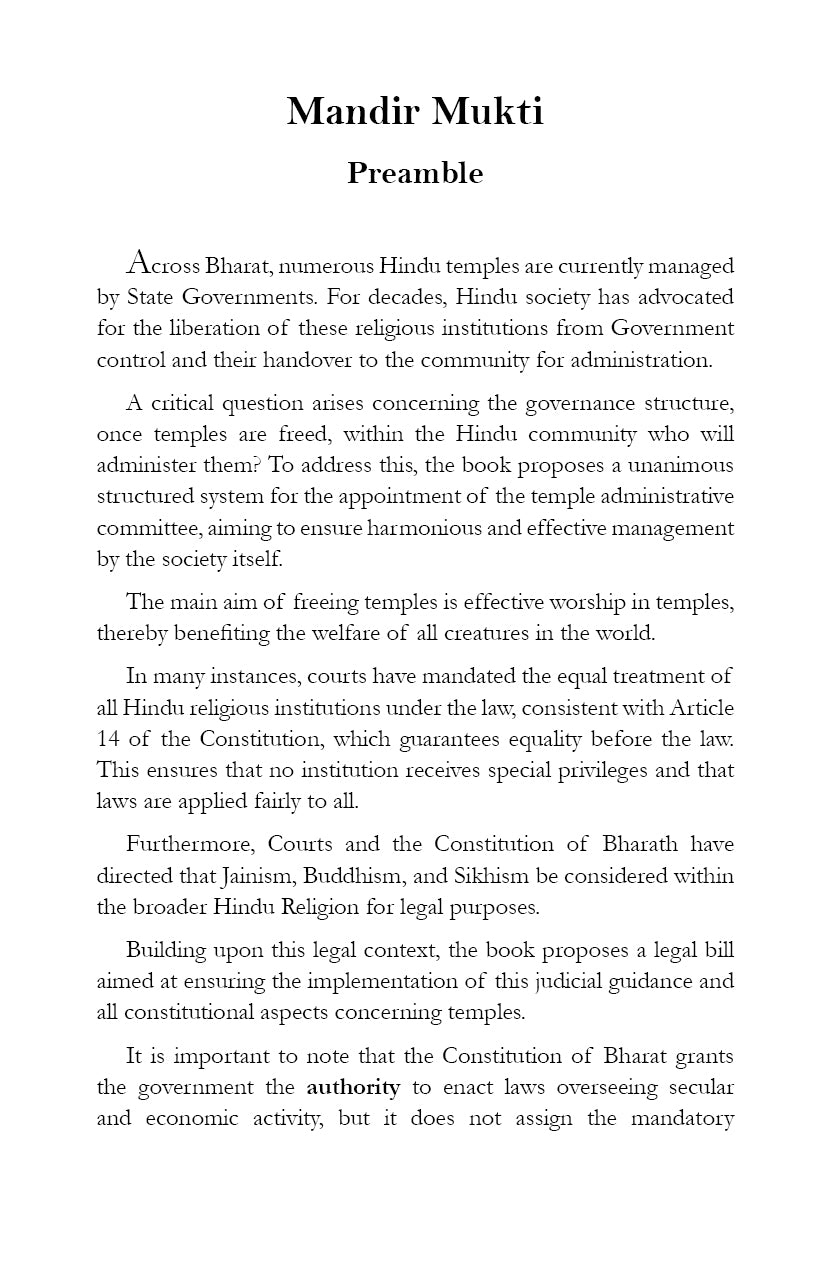 Mandir Mukti

Preamble

Across Bharat, numerous Hindu temples are currently managed by State Governments. For decades, Hindu society has advocated for the liberation of these religious institutions from Government control and their handover to the community for administration.

A critical question arises concerning the governance structure, once temples are freed, within the Hindu community who will administer them? To address this, the book proposes a unanimous structured system for the appointment of the temple administrative committee, aiming to ensure harmonious and effective management by the society itself.

The main aim of freeing temples is effective worship in temples, thereby benefiting the welfare of all creatures in the world.

In many instances, courts have mandated the equal treatment of all Hindu religious institutions under the law, consistent with Article 14 of the Constitution, which guarantees equality before the law. This ensures that no institution receives special privileges and that laws are applied fairly to all.

Furthermore, Courts and the Constitution of Bharath have directed that Jainism, Buddhism, and Sikhism be considered within the broader Hindu Religion for legal purposes.

Building upon this legal context, the book proposes a legal bill aimed at ensuring the implementation of this judicial guidance and all constitutional aspects concerning temples.

It is important to note that the Constitution of Bharat grants the government the authority to enact laws overseeing secular and economic activity, but it does not assign the mandatory